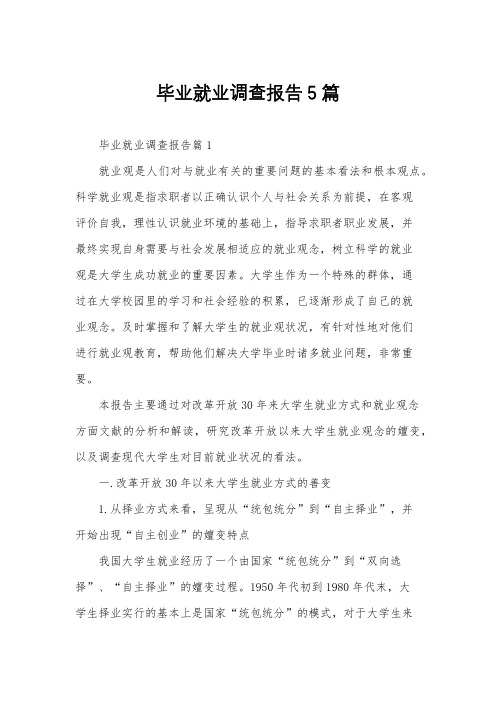 毕业就业调查报告5篇

毕业就业调查报告篇1

就业观是人们对与就业有关的重要问题的基本看法和根本观点。科学就业观是指求职者以正确认识个人与社会关系为前提，在客观评价自我，理性认识就业环境的基础上，指导求职者职业发展，并最终实现自身需要与社会发展相适应的就业观念，树立科学的就业观是大学生成功就业的重要因素。大学生作为一个特殊的群体，通过在大学校园里的学习和社会经验的积累，已逐渐形成了自己的就业观念。及时掌握和了解大学生的就业观状况，有针对性地对他们进行就业观教育，帮助他们解决大学毕业时诸多就业问题，非常重要。

本报告主要通过对改革开放30年来大学生就业方式和就业观念方面文献的分析和解读，研究改革开放以来大学生就业观念的嬗变，以及调查现代大学生对目前就业状况的看法。

一.改革开放30年以来大学生就业方式的善变

1.从择业方式来看，呈现从“统包统分”到“自主择业”，并开始出现“自主创业”的嬗变特点

我国大学生就业经历了一个由国家“统包统分”到“双向选择”、“自主择业”的嬗变过程。1950年代初到1980年代末，大学生择业实行的基本上是国家“统包统分”的模式，对于大学生来